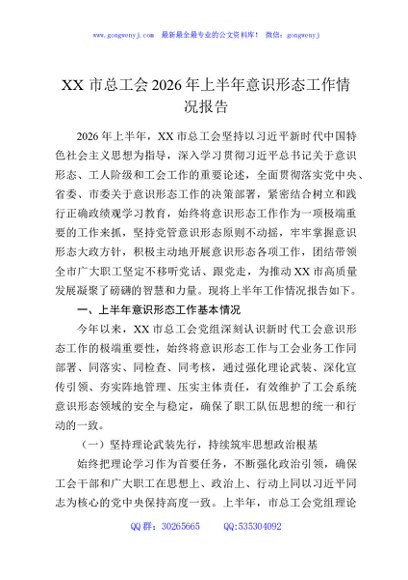 www.gongwenyj.com 最新最全最专业的公文资料库！ 微信：gongwenyj

XX 市总工会 2026 年上半年意识形态工作情况报告

2026 年上半年，XX 市总工会坚持以习近平新时代中国特色社会主义思想为指导，深入学习贯彻习近平总书记关于意识形态、工人阶级和工会工作的重要论述，全面贯彻落实党中央、省委、市委关于意识形态工作的决策部署，紧密结合树立和践行正确政绩观学习教育，始终将意识形态工作作为一项极端重要的工作来抓，坚持党管意识形态原则不动摇，牢牢掌握意识形态大政方针，积极主动地开展意识形态各项工作，团结带领全市广大职工坚定不移听党话、跟党走，为推动 XX 市高质量发展凝聚了磅礴的智慧和力量。现将上半年工作情况报告如下。

一、上半年意识形态工作基本情况

今年以来，XX 市总工会党组深刻认识新时代工会意识形态工作的极端重要性，始终将意识形态工作与工会业务工作同部署、同落实、同检查、同考核，通过强化理论武装、深化宣传引领、夯实阵地管理、压实主体责任，有效维护了工会系统意识形态领域的安全与稳定，确保了职工队伍思想的统一和行动的一致。

（一）坚持理论武装先行，持续筑牢思想政治根基

始终把理论学习作为首要任务，不断强化政治引领，确保工会干部和广大职工在思想上、政治上、行动上同以习近平同志为核心的党中央保持高度一致。上半年，市总工会党组理论

QQ 群：30265665 QQ:535304092